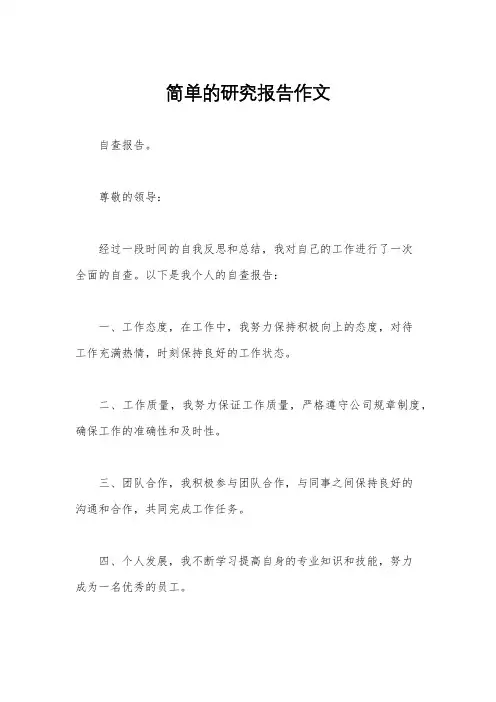 简单的研究报告作文

自查报告。

尊敬的领导：

经过一段时间的自我反思和总结，我对自己的工作进行了一次全面的自查。以下是我个人的自查报告：

一、工作态度，在工作中，我努力保持积极向上的态度，对待工作充满热情，时刻保持良好的工作状态。

二、工作质量，我努力保证工作质量，严格遵守公司规章制度，确保工作的准确性和及时性。

三、团队合作，我积极参与团队合作，与同事之间保持良好的沟通和合作，共同完成工作任务。

四、个人发展，我不断学习提高自身的专业知识和技能，努力成为一名优秀的员工。